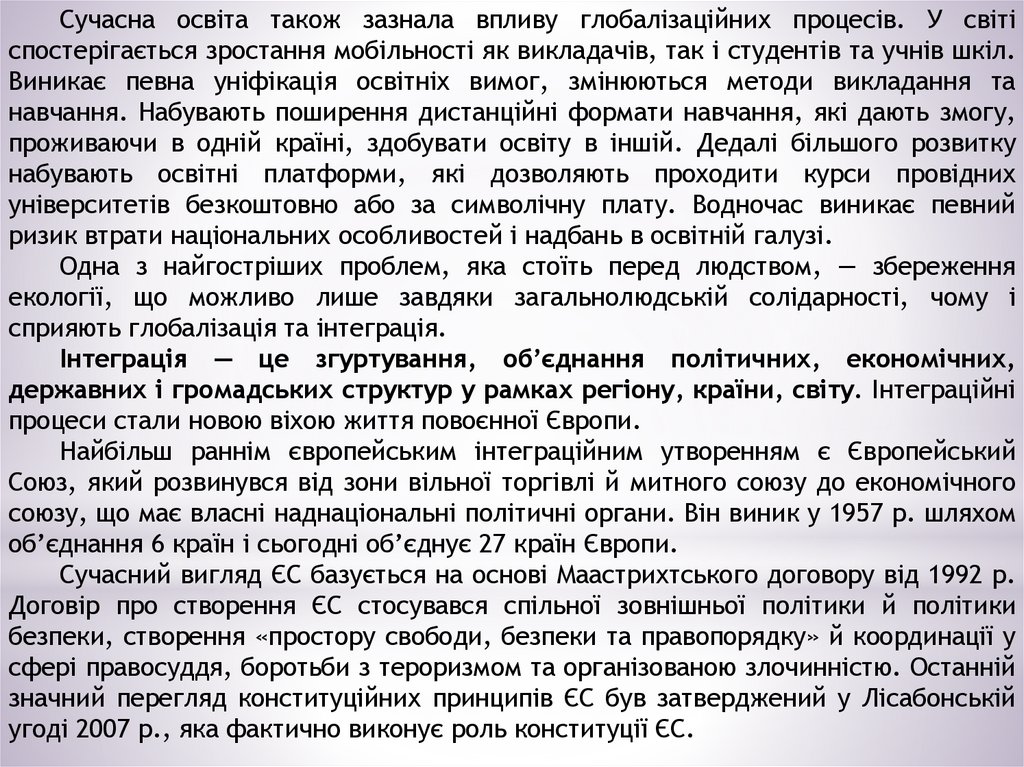 Сучасна освіта також зазнала впливу глобалізаційних процесів. У світі спостерігається зростання мобільності як викладачів, так і студентів та учнів шкіл. Виникає певна уніфікація освітніх вимог, змінюються методи викладання та навчання. Набувають поширення дистанційні формати навчання, які дають змогу, проживаючи в одній країні, здобувати освіту в іншій. Дедалі більшого розвитку набувають освітні платформи, які дозволяють проходити курси провідних університетів безкоштовно або за символічну плату. Водночас виникає певний ризик втрати національних особливостей і надбань в освітній галузі.

Одна з найгостріших проблем, яка стоїть перед людством, — збереження екології, що можливо лише завдяки загальнолюдській солідарності, чому і сприяють глобалізація та інтеграція.

Інтеграція — це згуртування, об'єднання політичних, економічних, державних і громадських структур у рамках регіону, країни, світу. Інтеграційні процеси стали новою віхою життя повоєнної Європи.

Найбільш раннім європейським інтеграційним утворенням є Європейський Союз, який розвинувся від зони вільної торгівлі й митного союзу до економічного союзу, що має власні наднаціональні політичні органи. Він виник у 1957 р. шляхом об'єднання 6 країн і сьогодні об'єднує 27 країн Європи.

Сучасний вигляд ЄС базується на основі Маастрихтського договору від 1992 р. Договір про створення ЄС стосувався спільної зовнішньої політики й політики безпеки, створення «простору свободи, безпеки та правопорядку» й координації у сфері правосуддя, боротьби з тероризмом та організованою злочинністю. Останній значний перегляд конституційних принципів ЄС був затверджений у Лісабонській угоді 2007 р., яка фактично виконує роль конституції ЄС.